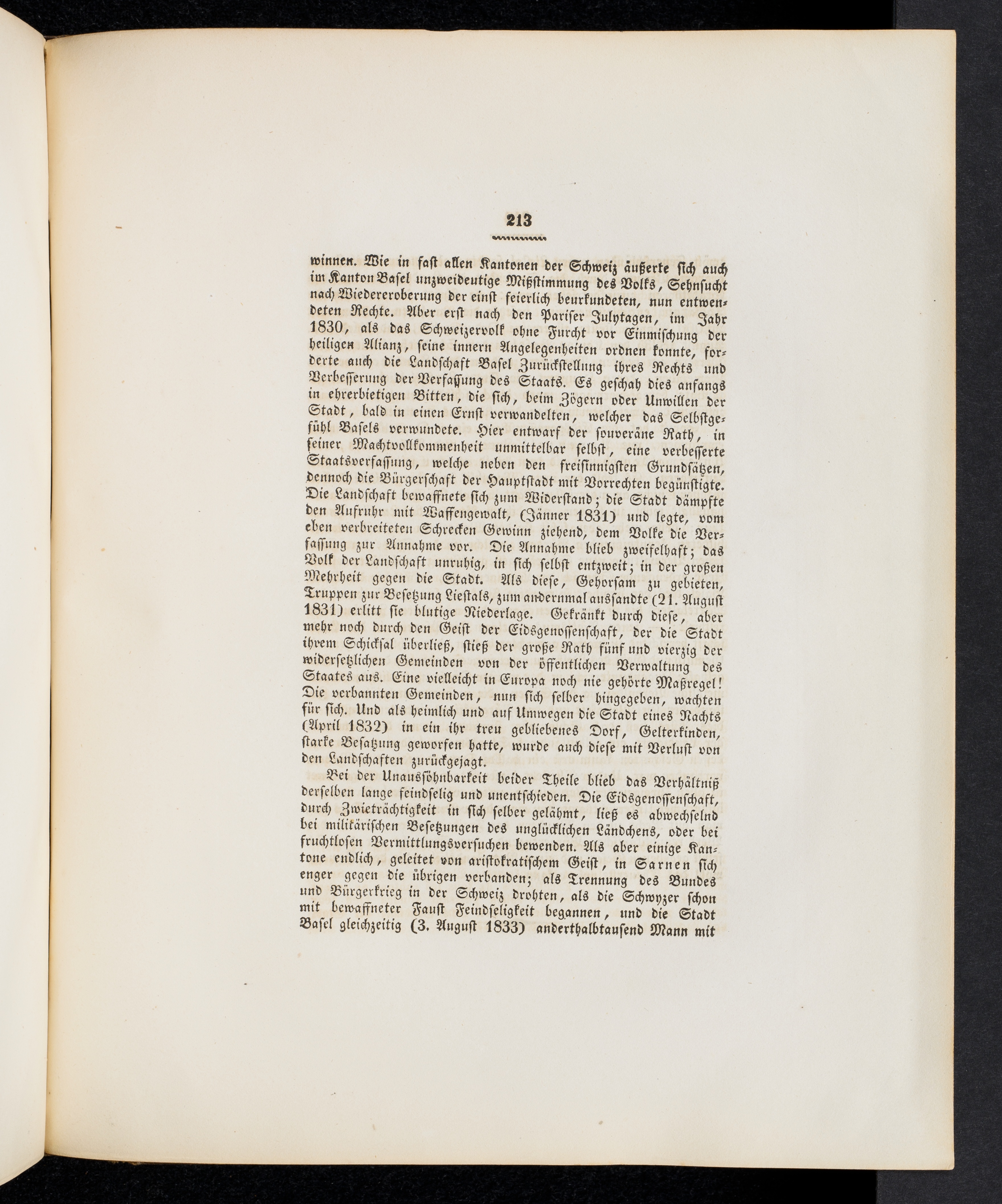 213

winnen. Wie in fast allen Kantonen der Schweiz äußerte sich auch im Kanton Basel unzweideutige Mißstimmung des Volks, Sehnsucht nach Wiedereroberung der einst feierlich beurkundeten, nun entwendeten Rechte. Aber erst nach den Pariser Julytagen, im Jahr 1830, als das Schweizervolk ohne Furcht vor Einmischung der heiligen Allianz, seine innern Angelegenheiten ordnen konnte, forderte auch die Landschaft Basel Zurückstellung ihres Rechts und Verbesserung der Verfassung des Staats. Es geschah dies anfangs in ehrerbietigen Bitten, die sich, beim Zögern oder Unwillen der Stadt, bald in einen Ernst verwandelten, welcher das Selbstgefühl Basels verwundete. Hier entwarf der souveräne Rath, in seiner Machtvollkommenheit unmittelbar selbst, eine verbesserte Staatsverfassung, welche neben den freisinnigsten Grundsätzen, dennoch die Bürgerschaft der Hauptstadt mit Vorrechten begünstigte. Die Landschaft bewaffnete sich zum Widerstand; die Stadt dämpfte den Aufruhr mit Waffengewalt, (Jänner 1831) und legte, vom eben verbreiteten Schrecken Gewinn ziehend, dem Volke die Verfassung zur Annahme vor. Die Annahme blieb zweifelhaft; das Volk der Landschaft unruhig, in sich selbst entzweit; in der großen Mehrheit gegen die Stadt. Als diese, Gehorsam zu gebieten, Truppen zur Besetzung Liestals, zum andernmal aussandte (21. August 1831) erlitt sie blutige Niederlage. Gekränkt durch diese, aber mehr noch durch den Geist der Eidsgenossenschaft, der die Stadt ihrem Schicksal überließ, stieß der große Rath fünf und vierzig der widersetzlichen Gemeinden von der öffentlichen Verwaltung des Staates aus. Eine vielleicht in Europa noch nie gehörte Maßregel! Die verbannten Gemeinden, nun sich selber hingegeben, wachten für sich. Und als heimlich und auf Umwegen die Stadt eines Nachts (April 1832) in ein ihr treu gebliebenes Dorf, Gelterkinden, starke Besatzung geworfen hatte, wurde auch diese mit Verlust von den Landschaften zurückgejagt.

Bei der Unaussöhnbarkeit beider Theile blieb das Verhältniß derselben lange feindselig und unentschieden. Die Eidsgenossenschaft, durch Zwieträchtigkeit in sich selber gelähmt, ließ es abwechselnd bei militärischen Besetzungen des unglücklichen Ländchens, oder bei fruchtlosen Vermittlungsversuchen bewenden. Als aber einige Kantone endlich, geleitet von aristokratischem Geist, in Sarnen sich enger gegen die übrigen verbanden; als Trennung des Bundes und Bürgerkrieg in der Schweiz drohten, als die Schwyzer schon mit bewaffneter Faust Feindseligkeit begannen, und die Stadt Basel gleichzeitig (3. August 1833) anderthalbtausend Mann mit